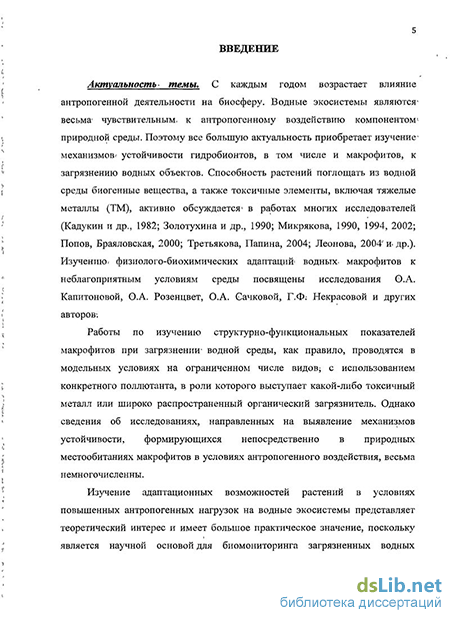 5

ВВЕДЕНИЕ

Актуальность темы. С каждым годом возрастает влияние антропогенной деятельности на биосферу. Водные экосистемы являются весьма чувствительным к антропогенному воздействию компонентом природной среды. Поэтому все большую актуальность приобретает изучение механизмов устойчивости гидробионтов, в том числе и макрофитов, к загрязнению водных объектов. Способность растений поглощать из водной среды биогенные вещества, а также токсичные элементы, включая тяжелые металлы (ТМ), активно обсуждается в работах многих исследователей (Кадукин и др., 1982; Золотухина и др., 1990; Микрякова, 1990, 1994, 2002; Попов, Браяловская, 2000; Третьякова, Папина, 2004; Леонова, 2004 и др.). Изучению физиолого-биохимических адаптаций водных макрофитов к неблагоприятным условиям среды посвящены исследования О.А. Капитоновой, О.А. Розенцвет, О.А. Сачковой, Г.Ф. Некрасовой и других авторов.

Работы по изучению структурно-функциональных показателей макрофитов при загрязнении водной среды, как правило, проводятся в модельных условиях на ограниченном числе видов, с использованием конкретного поллютанта, в роли которого выступает какой-либо токсичный металл или широко распространенный органический загрязнитель. Однако сведения об исследованиях, направленных на выявление механизмов устойчивости, формирующихся непосредственно в природных местообитаниях макрофитов в условиях антропогенного воздействия, весьма немногочисленны.

Изучение адаптационных возможностей растений в условиях повышенных антропогенных нагрузок на водные экосистемы представляет теоретический интерес и имеет большое практическое значение, поскольку является научной основой для биомониторинга загрязненных водных

dsLib.net
библиотека диссертаций